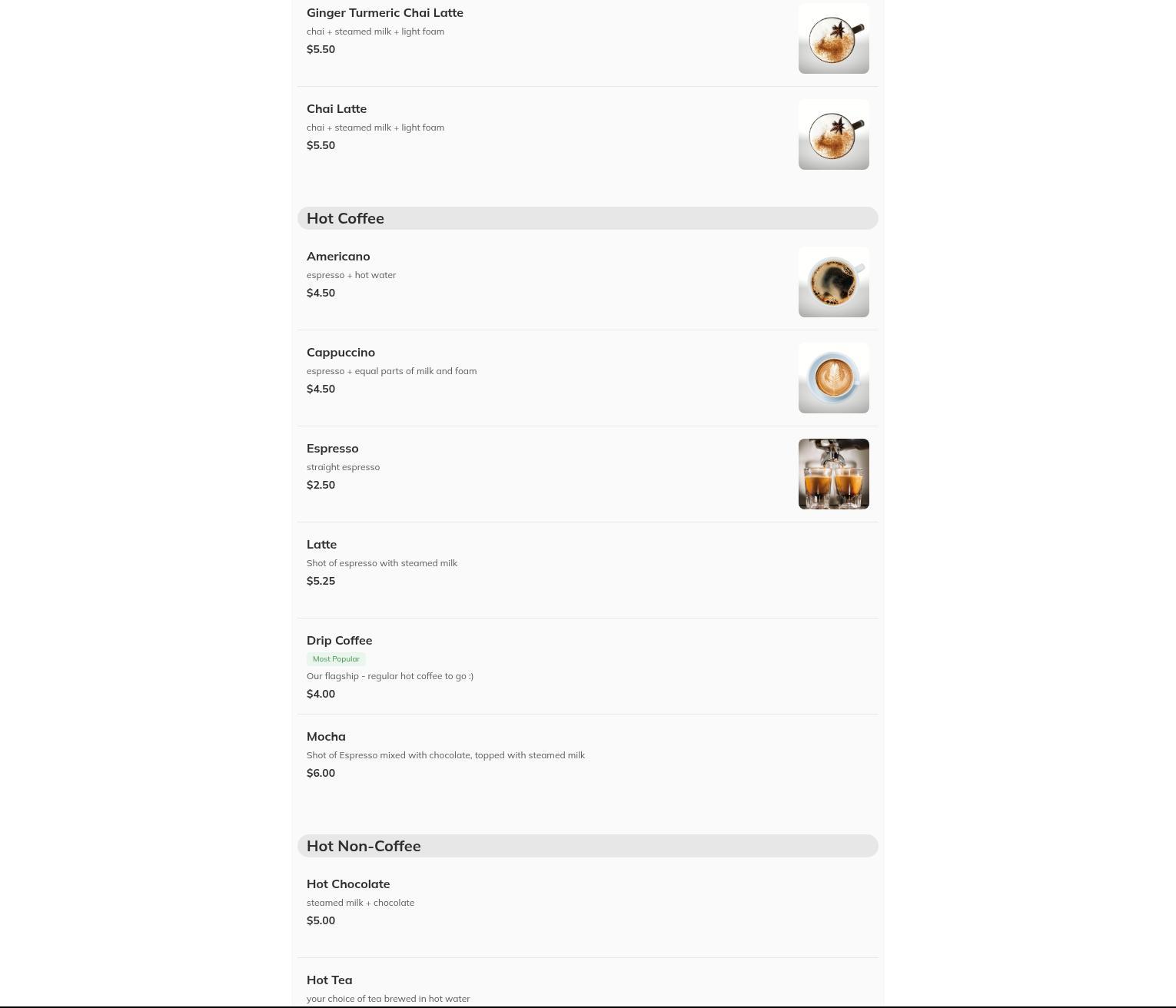 Ginger Turmeric Chai Latte
chai + steamed milk + light foam
$5.50

Chai Latte
chai + steamed milk + light foam
$5.50

Hot Coffee

Americano
espresso + hot water
$4.50

Cappuccino
espresso + equal parts of milk and foam
$4.50

Espresso
straight espresso
$2.50

Latte
Shot of espresso with steamed milk
$5.25

Drip Coffee
Most Popular
Our flagship - regular hot coffee to go :)
$4.00

Mocha
Shot of Espresso mixed with chocolate, topped with steamed milk
$6.00

Hot Non-Coffee

Hot Chocolate
steamed milk + chocolate
$5.00

Hot Tea
your choice of tea brewed in hot water